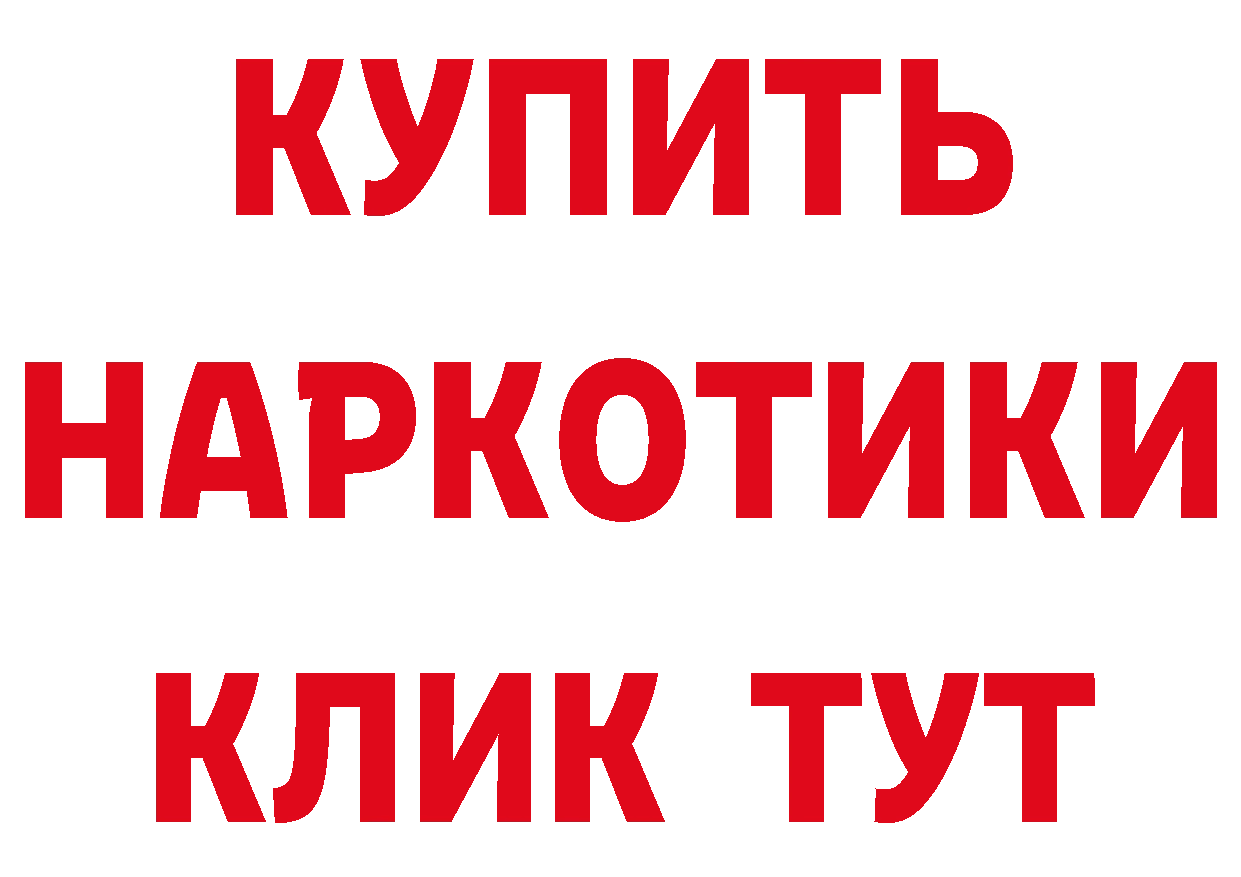 КУПИТЬ
НАРКОТИКИ
КЛИК ТУТ